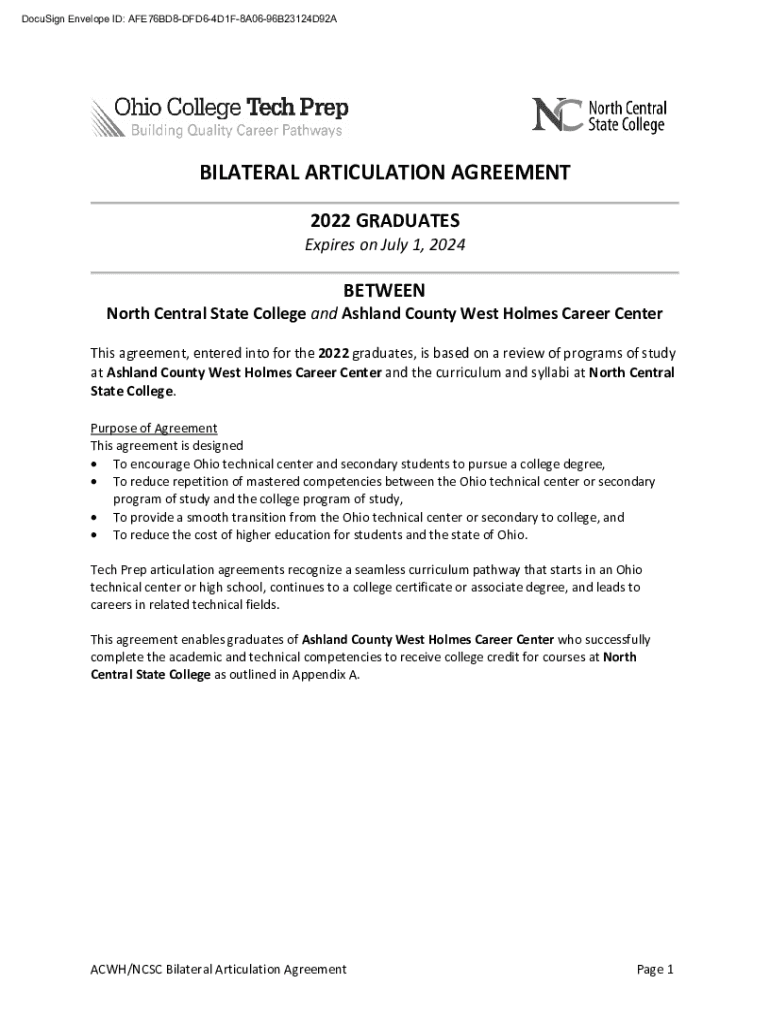 DocuSign Envelope ID: AFE76BD8-DFD6-4D1F-8A06-96B23124D92A

Ohio College Tech Prep
Building Quality Career Pathways

NC North Central State College

BILATERAL ARTICULATION AGREEMENT

2022 GRADUATES

Expires on July 1, 2024

BETWEEN

North Central State College and Ashland County West Holmes Career Center

This agreement, entered into for the 2022 graduates, is based on a review of programs of study at Ashland County West Holmes Career Center and the curriculum and syllabi at North Central State College.

Purpose of Agreement
This agreement is designed
• To encourage Ohio technical center and secondary students to pursue a college degree,
• To reduce repetition of mastered competencies between the Ohio technical center or secondary program of study and the college program of study,
• To provide a smooth transition from the Ohio technical center or secondary to college, and
• To reduce the cost of higher education for students and the state of Ohio.

Tech Prep articulation agreements recognize a seamless curriculum pathway that starts in an Ohio technical center or high school, continues to a college certificate or associate degree, and leads to careers in related technical fields.

This agreement enables graduates of Ashland County West Holmes Career Center who successfully complete the academic and technical competencies to receive college credit for courses at North Central State College as outlined in Appendix A.

ACWH/NCSC Bilateral Articulation Agreement

Page 1